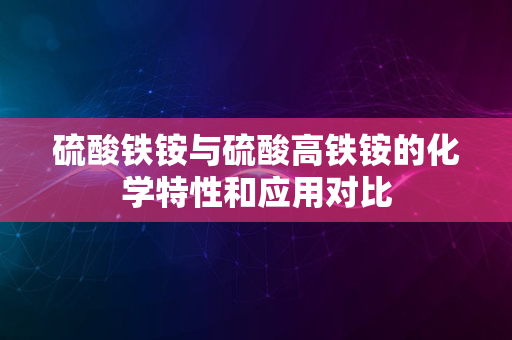 硫酸铁铵与硫酸高铁铵的化学特性和应用对比